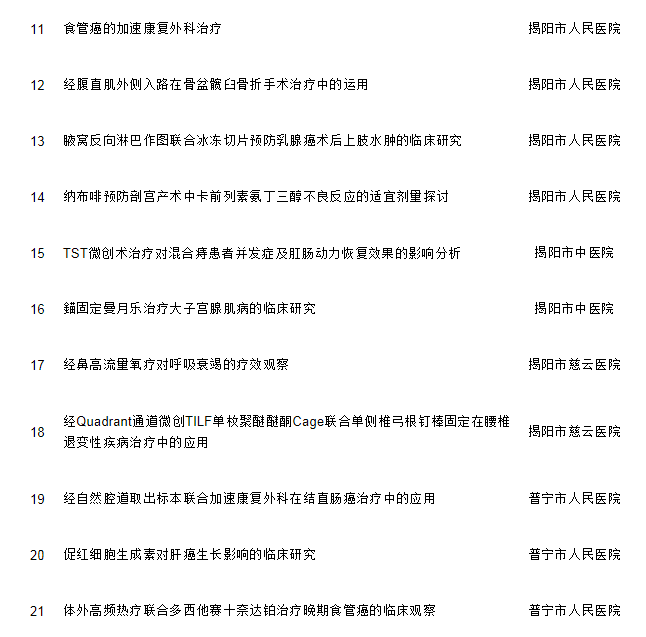 | 11 | 食管癌的加速康复外科治疗 | 揭阳市人民医院 |
|---|---|---|
| 12 | 经腹直肌外侧入路在骨盆髋臼骨折手术治疗中的运用 | 揭阳市人民医院 |
| 13 | 腋窝反向淋巴作图联合冰冻切片预防乳腺癌术后上肢水肿的临床研究 | 揭阳市人民医院 |
| 14 | 纳布啡预防剖宫产术中卡前列素氨丁三醇不良反应的适宜剂量探讨 | 揭阳市人民医院 |
| 15 | TST微创术治疗对混合痔患者并发症及肛肠动力恢复效果的影响分析 | 揭阳市中医院 |
| 16 | 锚固定曼月乐治疗大子宫腺肌病的临床研究 | 揭阳市中医院 |
| 17 | 经鼻高流量氧疗对呼吸衰竭的疗效观察 | 揭阳市慈云医院 |
| 18 | 经Quadrant通道微创TILF单枚聚醚醚酮Cage联合单侧椎弓根钉棒固定在腰椎退变性疾病治疗中的应用 | 揭阳市慈云医院 |
| 19 | 经自然腔道取出标本联合加速康复外科在结直肠癌治疗中的应用 | 普宁市人民医院 |
| 20 | 促红细胞生成素对肝癌生长影响的临床研究 | 普宁市人民医院 |
| 21 | 体外高频热疗联合多西他赛十奈达铂治疗晚期食管癌的临床观察 | 普宁市人民医院 |